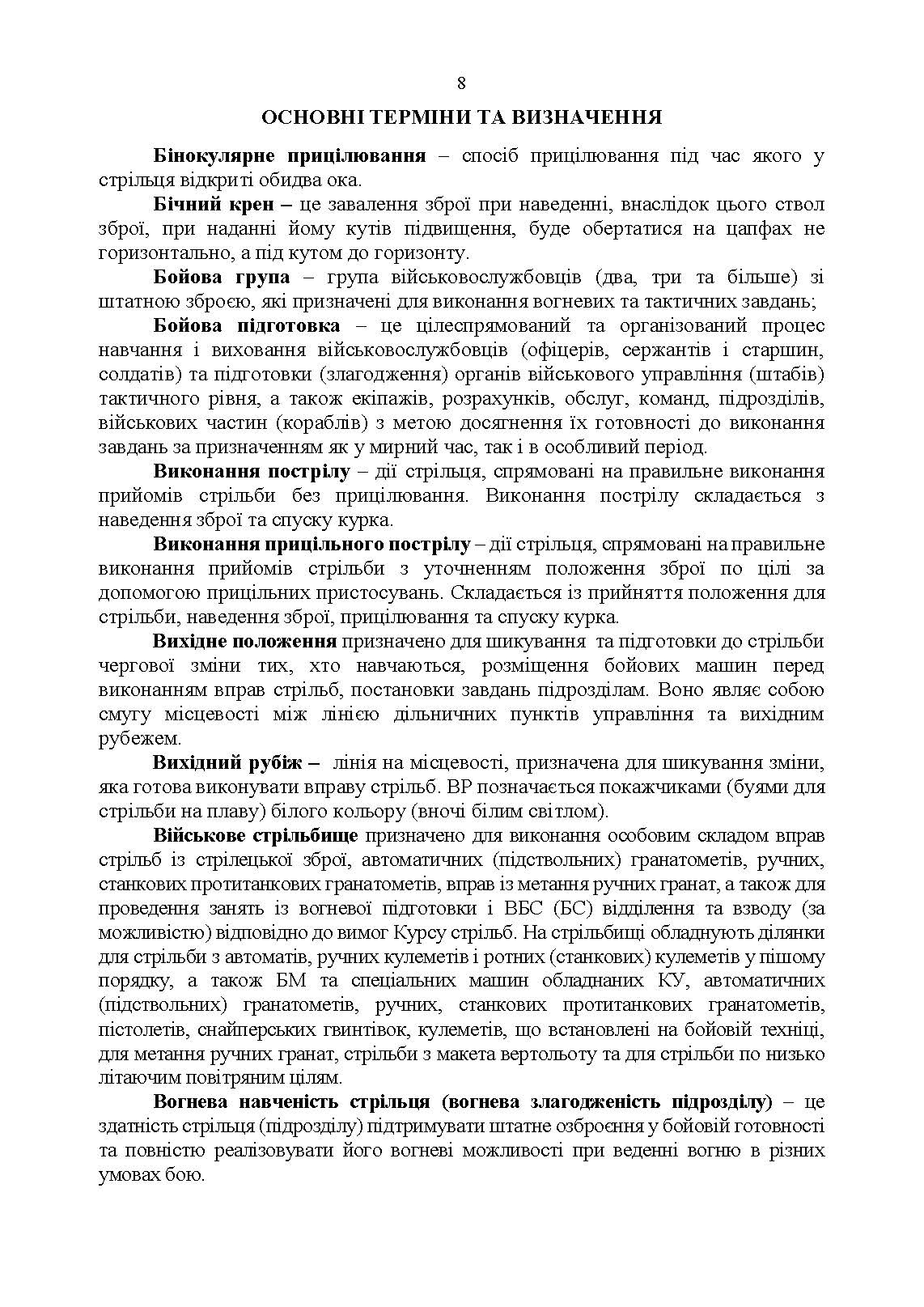 8

ОСНОВНІ ТЕРМІНИ ТА ВИЗНАЧЕННЯ

Бінокулярне прицілювання – спосіб прицілювання під час якого у стрільця відкриті обидва ока.

Бічний крен – це завалення зброї при наведенні, внаслідок цього ствол зброї, при наданні йому кутів підвищення, буде обертатися на цапфах не горизонтально, а під кутом до горизонту.

Бойова група – група військовослужбовців (два, три та більше) зі штатною зброєю, які призначені для виконання вогневих та тактичних завдань;

Бойова підготовка – це цілеспрямований та організований процес навчання і виховання військовослужбовців (офіцерів, сержантів і старшин, солдатів) та підготовки (злагодження) органів військового управління (штабів) тактичного рівня, а також екіпажів, розрахунків, обслуг, команд, підрозділів, військових частин (кораблів) з метою досягнення їх готовності до виконання завдань за призначенням як у мирний час, так і в особливий період.

Виконання пострілу – дії стрільця, спрямовані на правильне виконання прийомів стрільби без прицілювання. Виконання пострілу складається з наведення зброї та спуску курка.

Виконання прицільного пострілу – дії стрільця, спрямовані на правильне виконання прийомів стрільби з уточненням положення зброї по цілі за допомогою прицільних пристосувань. Складається із прийняття положення для стрільби, наведення зброї, прицілювання та спуску курка.

Вихідне положення призначено для шикування та підготовки до стрільби чергової зміни тих, хто навчаються, розміщення бойових машин перед виконанням вправ стрільб, постановки завдань підрозділам. Воно являє собою смугу місцевості між лінією дільничних пунктів управління та вихідним рубежем.

Вихідний рубіж – лінія на місцевості, призначена для шикування зміни, яка готова виконувати вправу стрільб. ВР позначається покажчиками (буями для стрільби на плаву) білого кольору (вночі білим світлом).

Військове стрільбище призначено для виконання особовим складом вправ стрільб із стрілецької зброї, автоматичних (підствольних) гранатометів, ручних, станкових протитанкових гранатометів, вправ із метання ручних гранат, а також для проведення занять із вогневої підготовки і ВБС (БС) відділення та взводу (за можливістю) відповідно до вимог Курсу стрільб. На стрільбищі обладнують ділянки для стрільби з автоматів, ручних кулеметів і ротних (станкових) кулеметів у пішому порядку, а також БМ та спеціальних машин обладнаних КУ, автоматичних (підствольних) гранатометів, ручних, станкових протитанкових гранатометів, пістолетів, снайперських гвинтівок, кулеметів, що встановлені на бойовій техніці, для метання ручних гранат, стрільби з макета вертольоту та для стрільби по низько літаючим повітряним цілям.

Вогнева навченість стрільця (вогнева злагодженість підрозділу) – це здатність стрільця (підрозділу) підтримувати штатне озброєння у бойовій готовності та повністю реалізовувати його вогневі можливості при веденні вогню в різних умовах бою.